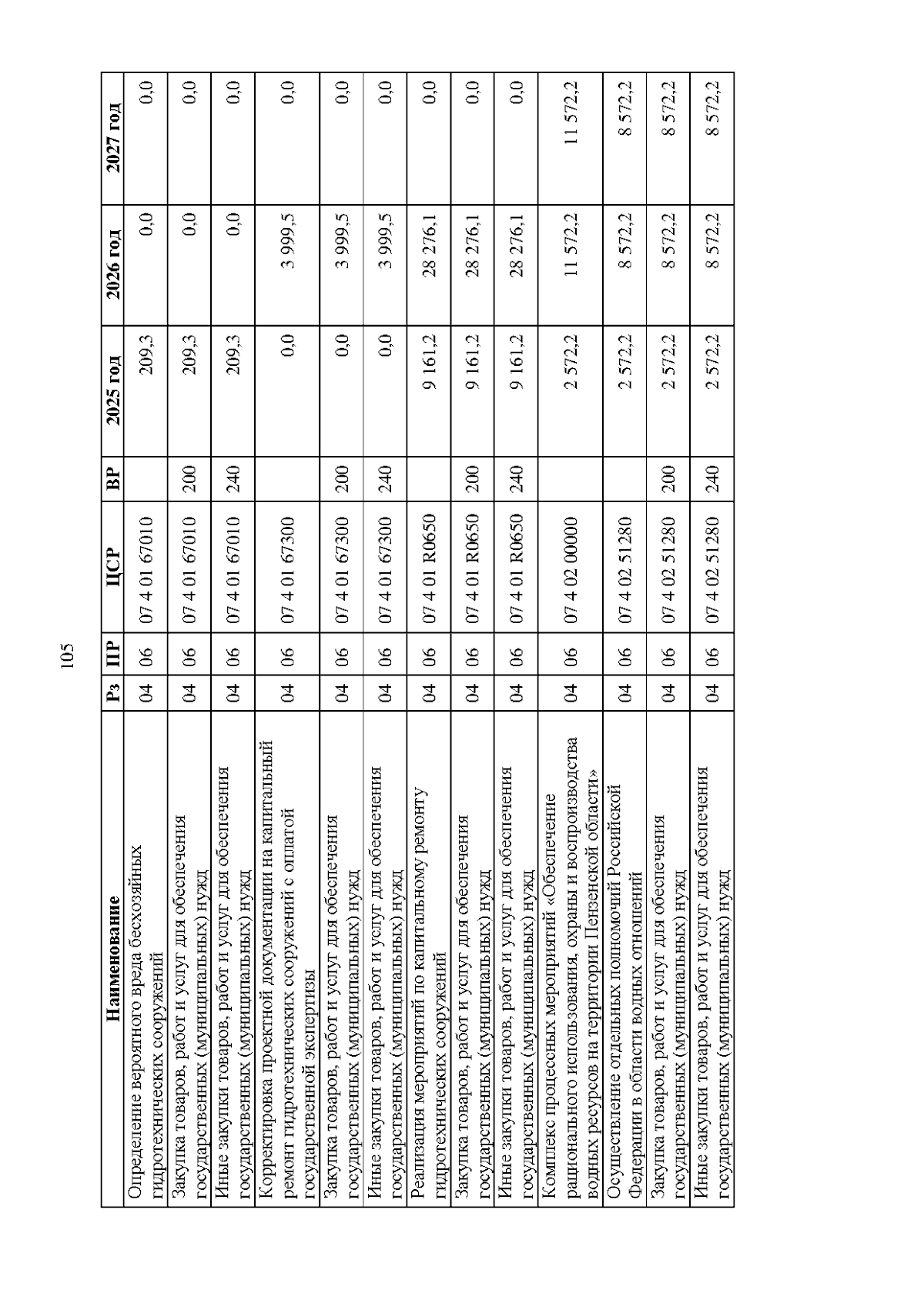 105

| Наименование | Рз | ПР | ЦСР | ВР | 2025 год | 2026 год | 2027 год |
|---|---|---|---|---|---|---|---|
| Определение вероятного вреда бесхозяйных гидротехнических сооружений | 04 | 06 | 07 4 01 67010 | | 209,3 | 0,0 | 0,0 |
| Закупка товаров, работ и услуг для обеспечения государственных (муниципальных) нужд | 04 | 06 | 07 4 01 67010 | 200 | 209,3 | 0,0 | 0,0 |
| Иные закупки товаров, работ и услуг для обеспечения государственных (муниципальных) нужд | 04 | 06 | 07 4 01 67010 | 240 | 209,3 | 0,0 | 0,0 |
| Корректировка проектной документации на капитальный ремонт гидротехнических сооружений с оплатой государственной экспертизы | 04 | 06 | 07 4 01 67300 | | 0,0 | 3 999,5 | 0,0 |
| Закупка товаров, работ и услуг для обеспечения государственных (муниципальных) нужд | 04 | 06 | 07 4 01 67300 | 200 | 0,0 | 3 999,5 | 0,0 |
| Иные закупки товаров, работ и услуг для обеспечения государственных (муниципальных) нужд | 04 | 06 | 07 4 01 67300 | 240 | 0,0 | 3 999,5 | 0,0 |
| Реализация мероприятий по капитальному ремонту гидротехнических сооружений | 04 | 06 | 07 4 01 R0650 | | 9 161,2 | 28 276,1 | 0,0 |
| Закупка товаров, работ и услуг для обеспечения государственных (муниципальных) нужд | 04 | 06 | 07 4 01 R0650 | 200 | 9 161,2 | 28 276,1 | 0,0 |
| Иные закупки товаров, работ и услуг для обеспечения государственных (муниципальных) нужд | 04 | 06 | 07 4 01 R0650 | 240 | 9 161,2 | 28 276,1 | 0,0 |
| Комплекс процессных мероприятий «Обеспечение рационального использования, охраны и воспроизводства водных ресурсов на территории Пензенской области» | 04 | 06 | 07 4 02 00000 | | 2 572,2 | 11 572,2 | 11 572,2 |
| Осуществление отдельных полномочий Российской Федерации в области водных отношений | 04 | 06 | 07 4 02 51280 | | 2 572,2 | 8 572,2 | 8 572,2 |
| Закупка товаров, работ и услуг для обеспечения государственных (муниципальных) нужд | 04 | 06 | 07 4 02 51280 | 200 | 2 572,2 | 8 572,2 | 8 572,2 |
| Иные закупки товаров, работ и услуг для обеспечения государственных (муниципальных) нужд | 04 | 06 | 07 4 02 51280 | 240 | 2 572,2 | 8 572,2 | 8 572,2 |